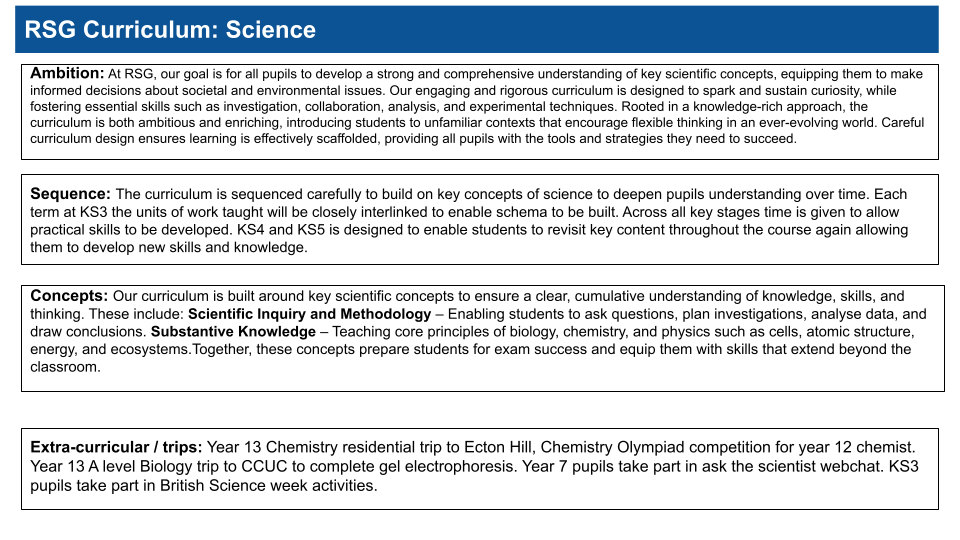 RSG Curriculum: Science

Ambition: At RSG, our goal is for all pupils to develop a strong and comprehensive understanding of key scientific concepts, equipping them to make informed decisions about societal and environmental issues. Our engaging and rigorous curriculum is designed to spark and sustain curiosity, while fostering essential skills such as investigation, collaboration, analysis, and experimental techniques. Rooted in a knowledge-rich approach, the curriculum is both ambitious and enriching, introducing students to unfamiliar contexts that encourage flexible thinking in an ever-evolving world. Careful curriculum design ensures learning is effectively scaffolded, providing all pupils with the tools and strategies they need to succeed.

Sequence: The curriculum is sequenced carefully to build on key concepts of science to deepen pupils understanding over time. Each term at KS3 the units of work taught will be closely interlinked to enable schema to be built. Across all key stages time is given to allow practical skills to be developed. KS4 and KS5 is designed to enable students to revisit key content throughout the course again allowing them to develop new skills and knowledge.

Concepts: Our curriculum is built around key scientific concepts to ensure a clear, cumulative understanding of knowledge, skills, and thinking. These include: Scientific Inquiry and Methodology – Enabling students to ask questions, plan investigations, analyse data, and draw conclusions. Substantive Knowledge – Teaching core principles of biology, chemistry, and physics such as cells, atomic structure, energy, and ecosystems.Together, these concepts prepare students for exam success and equip them with skills that extend beyond the classroom.

Extra-curricular / trips: Year 13 Chemistry residential trip to Ecton Hill, Chemistry Olympiad competition for year 12 chemist. Year 13 A level Biology trip to CCUC to complete gel electrophoresis. Year 7 pupils take part in ask the scientist webchat. KS3 pupils take part in British Science week activities.